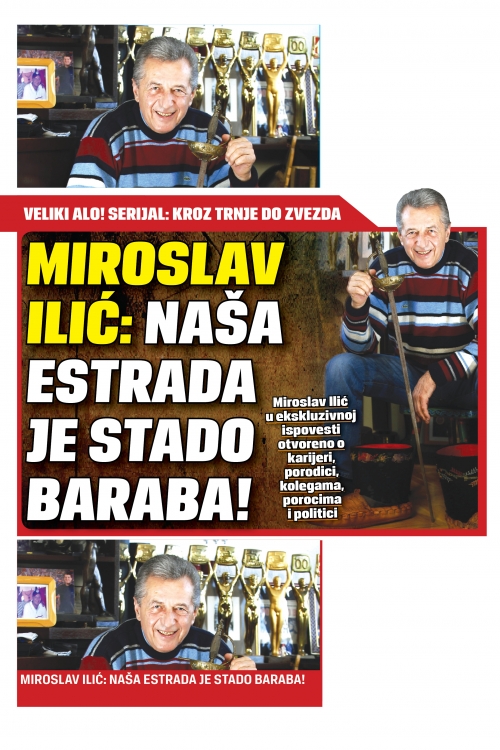 VELIKI ALO! SERIJAL: KROZ TRNJE DO ZVEZDA

MIROSLAV ILIĆ: NAŠA ESTRADA JE STADO BARABA!

Miroslav Ilić u ekskluzivnoj ispovesti otvoreno o karijeri, porodici, kolegama, porocima i politici

MIROSLAV ILIĆ: NAŠA ESTRADA JE STADO BARABA!